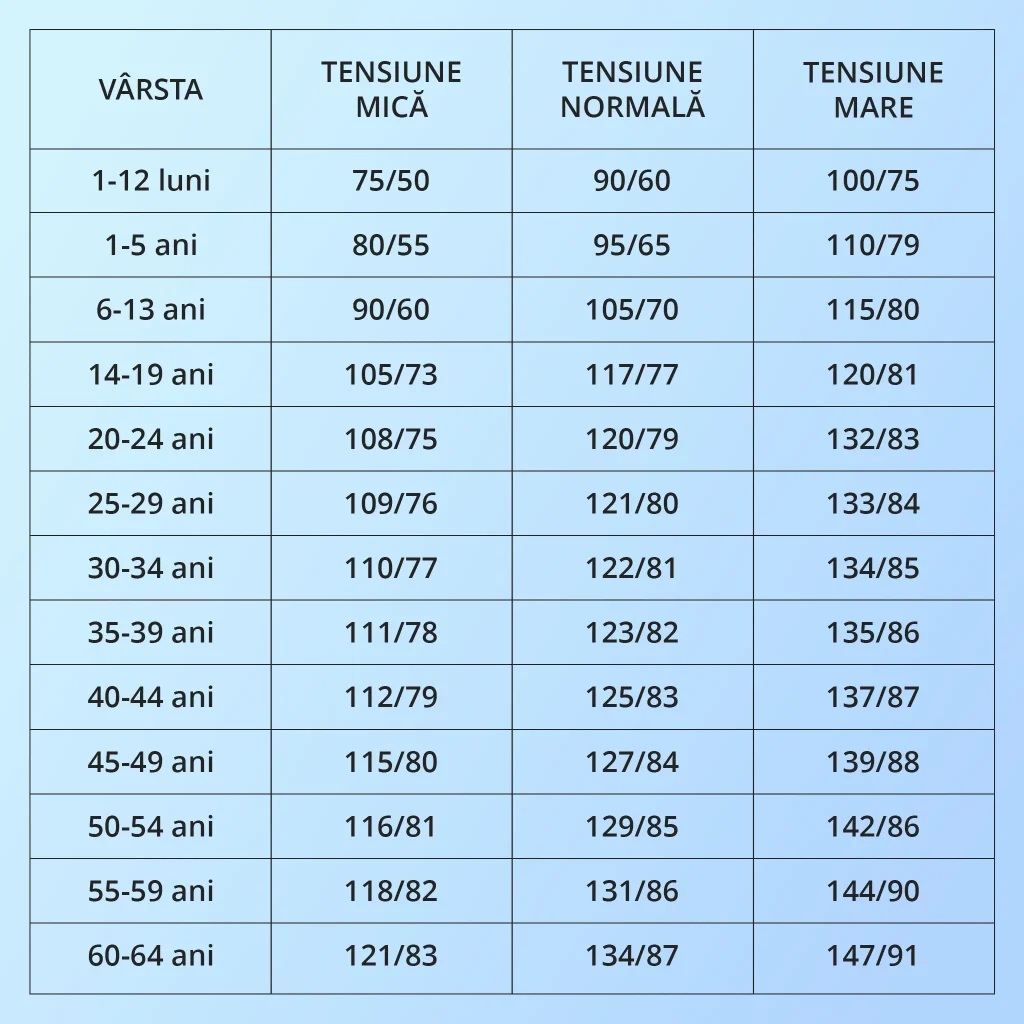 | VÂRSTA | TENSIUNE MICĂ | TENSIUNE NORMALĂ | TENSIUNE MARE |
|---|---|---|---|
| 1-12 luni | 75/50 | 90/60 | 100/75 |
| 1-5 ani | 80/55 | 95/65 | 110/79 |
| 6-13 ani | 90/60 | 105/70 | 115/80 |
| 14-19 ani | 105/73 | 117/77 | 120/81 |
| 20-24 ani | 108/75 | 120/79 | 132/83 |
| 25-29 ani | 109/76 | 121/80 | 133/84 |
| 30-34 ani | 110/77 | 122/81 | 134/85 |
| 35-39 ani | 111/78 | 123/82 | 135/86 |
| 40-44 ani | 112/79 | 125/83 | 137/87 |
| 45-49 ani | 115/80 | 127/84 | 139/88 |
| 50-54 ani | 116/81 | 129/85 | 142/86 |
| 55-59 ani | 118/82 | 131/86 | 144/90 |
| 60-64 ani | 121/83 | 134/87 | 147/91 |